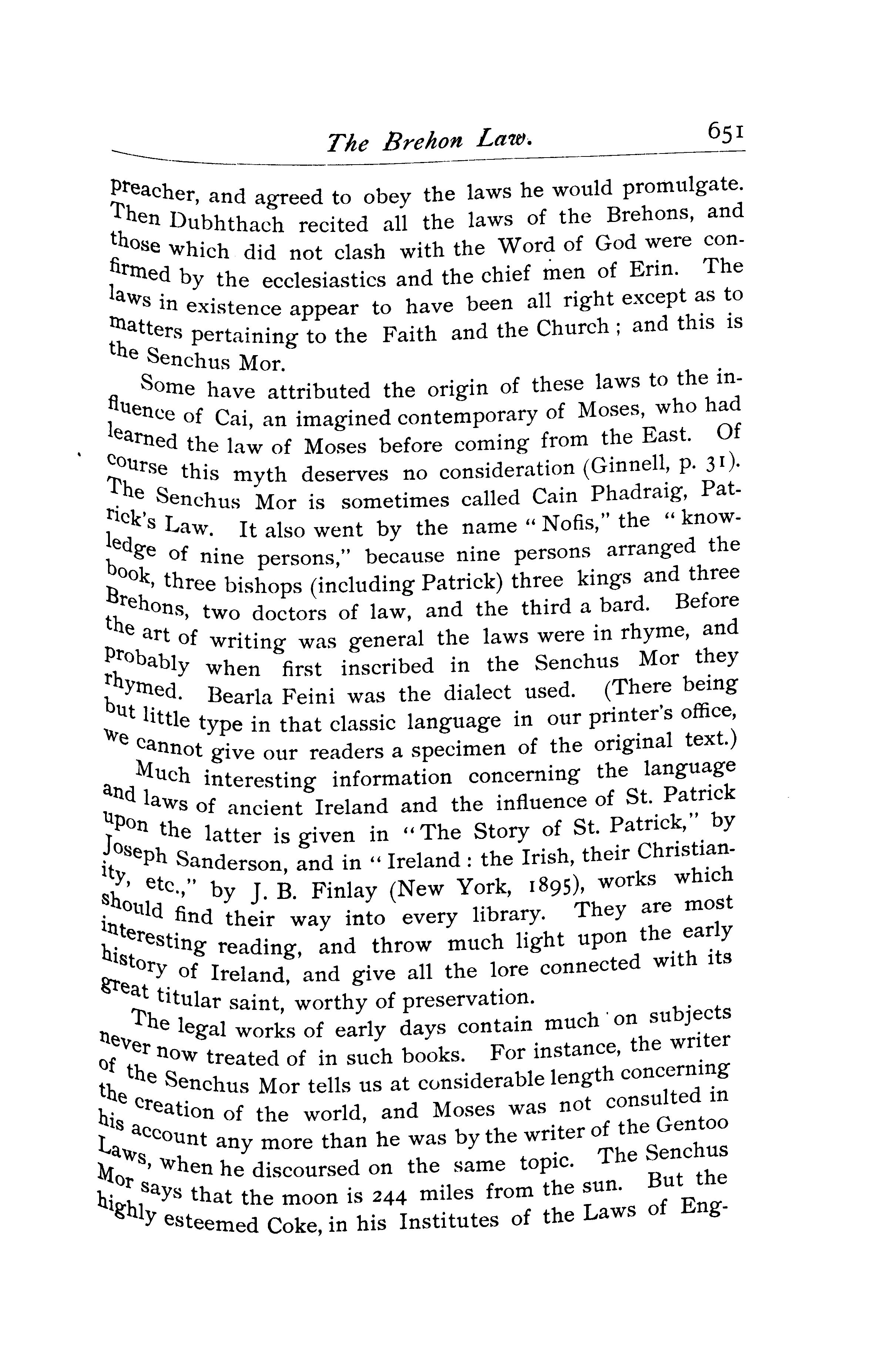 The Brehon Law. 651

preacher, and agreed to obey the laws he would promulgate. Then Dubhthach recited all the laws of the Brehons, and those which did not clash with the Word of God were confirmed by the ecclesiastics and the chief men of Erin. The laws in existence appear to have been all right except as to matters pertaining to the Faith and the Church; and this is the Senchus Mor.

Some have attributed the origin of these laws to the influence of Cai, an imagined contemporary of Moses, who had learned the law of Moses before coming from the East. Of course this myth deserves no consideration (Ginnell, p. 31). The Senchus Mor is sometimes called Cain Phadraig, Patrick's Law. It also went by the name "Nofis," the "knowledge of nine persons," because nine persons arranged the book, three bishops (including Patrick) three kings and three Brehons, two doctors of law, and the third a bard. Before the art of writing was general the laws were in rhyme, and probably when first inscribed in the Senchus Mor they rhymed. Bearla Feini was the dialect used. (There being but little type in that classic language in our printer's office, we cannot give our readers a specimen of the original text.)

Much interesting information concerning the language and laws of ancient Ireland and the influence of St. Patrick upon the latter is given in "The Story of St. Patrick," by Joseph Sanderson, and in "Ireland: the Irish, their Christianity, etc.," by J. B. Finlay (New York, 1895), works which should find their way into every library. They are most interesting reading, and throw much light upon the early history of Ireland, and give all the lore connected with its great titular saint, worthy of preservation.

The legal works of early days contain much on subjects never now treated of in such books. For instance, the writer of the Senchus Mor tells us at considerable length concerning the creation of the world, and Moses was not consulted in his account any more than he was by the writer of the Gentoo Laws, when he discoursed on the same topic. The Senchus Mor says that the moon is 244 miles from the sun. But the highly esteemed Coke, in his Institutes of the Laws of Eng-